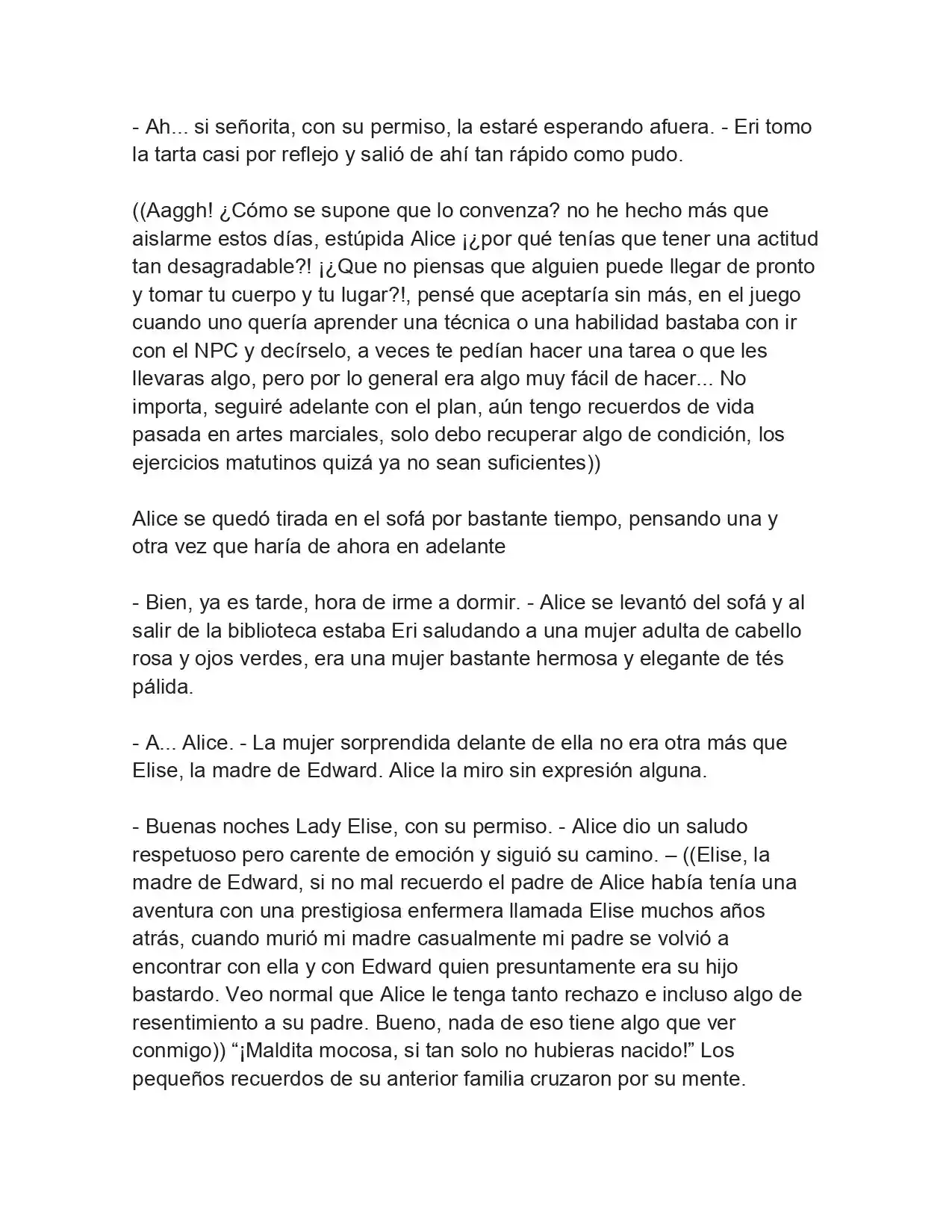 - Ah... si señorita, con su permiso, la estaré esperando afuera. - Eri tomo la tarta casi por reflejo y salió de ahí tan rápido como pudo.

((Aaggh! ¿Cómo se supone que lo convenza? no he hecho más que aislarme estos días, estúpida Alice ¡¿por qué tenías que tener una actitud tan desagradable?! ¡¿Que no piensas que alguien puede llegar de pronto y tomar tu cuerpo y tu lugar?!, pensé que aceptaría sin más, en el juego cuando uno quería aprender una técnica o una habilidad bastaba con ir con el NPC y decírselo, a veces te pedían hacer una tarea o que les llevaras algo, pero por lo general era algo muy fácil de hacer... No importa, seguiré adelante con el plan, aún tengo recuerdos de vida pasada en artes marciales, solo debo recuperar algo de condición, los ejercicios matutinos quizá ya no sean suficientes))

Alice se quedó tirada en el sofá por bastante tiempo, pensando una y otra vez que haría de ahora en adelante

- Bien, ya es tarde, hora de irme a dormir. - Alice se levantó del sofá y al salir de la biblioteca estaba Eri saludando a una mujer adulta de cabello rosa y ojos verdes, era una mujer bastante hermosa y elegante de tés pálida.

- A... Alice. - La mujer sorprendida delante de ella no era otra más que Elise, la madre de Edward. Alice la miro sin expresión alguna.

- Buenas noches Lady Elise, con su permiso. - Alice dio un saludo respetuoso pero carente de emoción y siguió su camino. – ((Elise, la madre de Edward, si no mal recuerdo el padre de Alice había tenía una aventura con una prestigiosa enfermera llamada Elise muchos años atrás, cuando murió mi madre casualmente mi padre se volvió a encontrar con ella y con Edward quien presuntamente era su hijo bastardo. Veo normal que Alice le tenga tanto rechazo e incluso algo de resentimiento a su padre. Bueno, nada de eso tiene algo que ver conmigo)) "¡Maldita mocosa, si tan solo no hubieras nacido!" Los pequeños recuerdos de su anterior familia cruzaron por su mente.